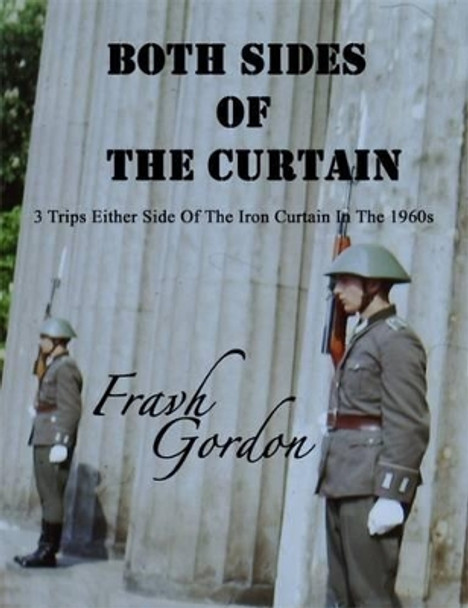 BOTH SIDES
OF
THE CURTAIN

3 Trips Either Side Of The Iron Curtain In The 1960s

Fravh
Gordon